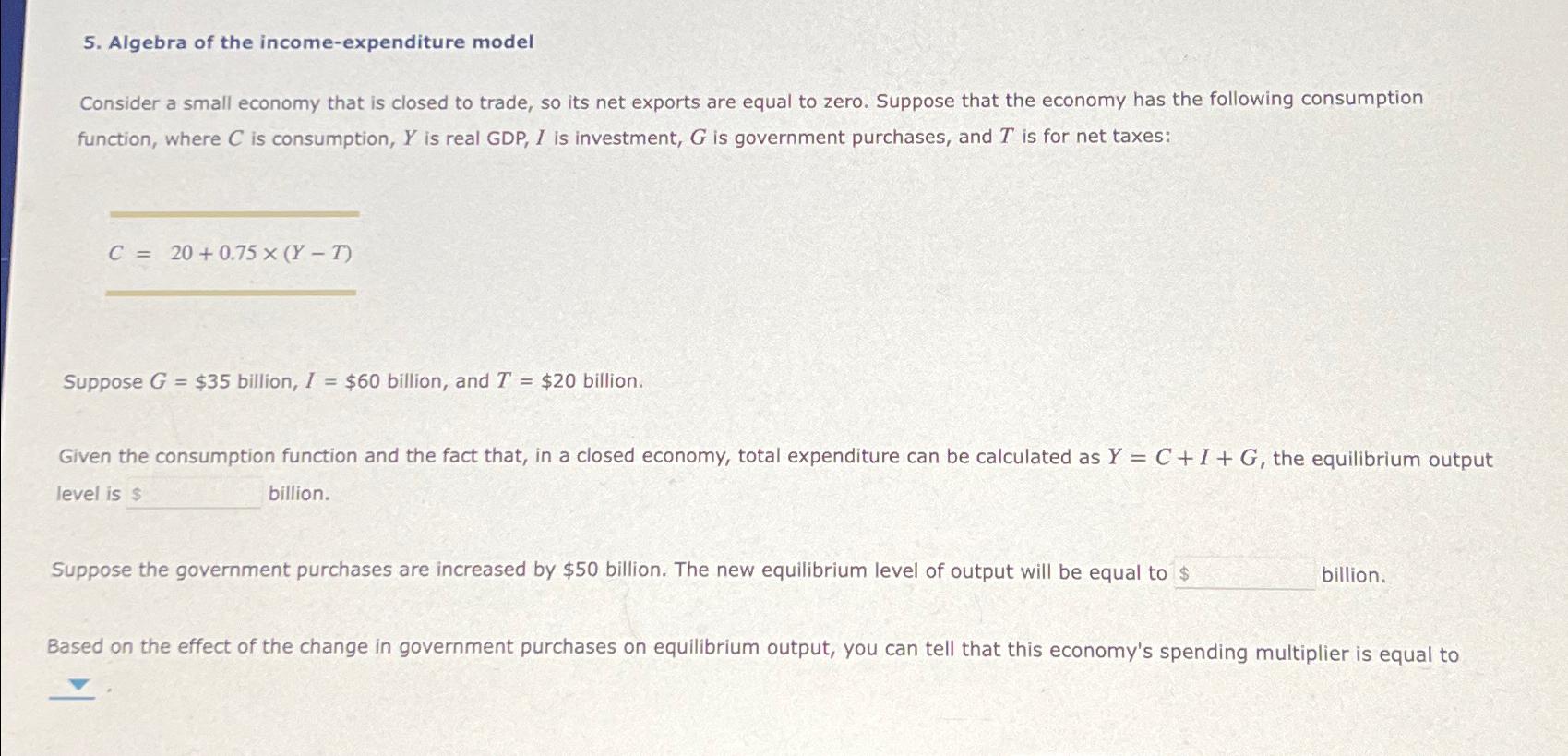 5. Algebra of the income-expenditure model

Consider a small economy that is closed to trade, so its net exports are equal to zero. Suppose that the economy has the following consumption function, where $C$ is consumption, $Y$ is real GDP, $I$ is investment, $G$ is government purchases, and $T$ is for net taxes:

$C = 20 + 0.75 \times (Y - T)$

Suppose $G$ = \$35 billion, $I$ = \$60 billion, and $T$ = \$20 billion.

Given the consumption function and the fact that, in a closed economy, total expenditure can be calculated as $Y = C + I + G$, the equilibrium output level is \$ billion.

Suppose the government purchases are increased by \$50 billion. The new equilibrium level of output will be equal to \$ billion.

Based on the effect of the change in government purchases on equilibrium output, you can tell that this economy's spending multiplier is equal to .